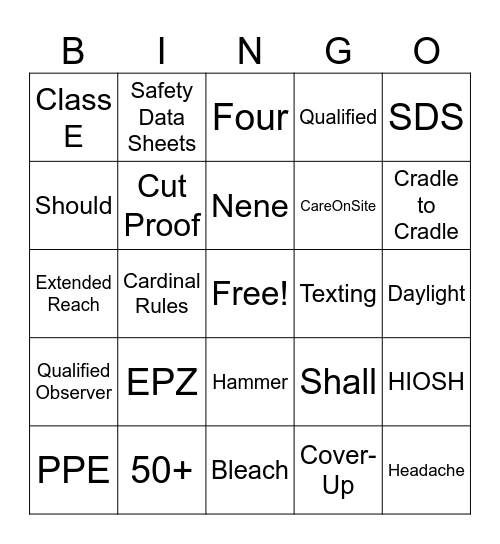 | B | I | N | G | O |
|---|---|---|---|---|
| Class E | Safety Data Sheets | Four | Qualified | SDS |
| Should | Cut Proof | Nene | CareOnSite | Cradle to Cradle |
| Extended Reach | Cardinal Rules | Free! | Texting | Daylight |
| Qualified Observer | EPZ | Hammer | Shall | HIOSH |
| PPE | 50+ | Bleach | Cover-Up | Headache |